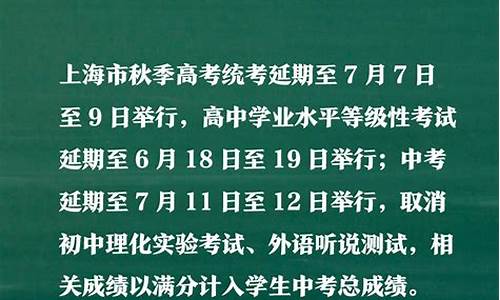 上海市秋季高考统考延期至 7 月 7 日至 9 日举行，高中学业水平等级性考试延期至 6 月 18 日至 19 日举行；中考延期至 7 月 11 日至 12 日举行，取消初中理化实验考试、外语听说测试，相关成绩以满分计入学生中考总成绩。